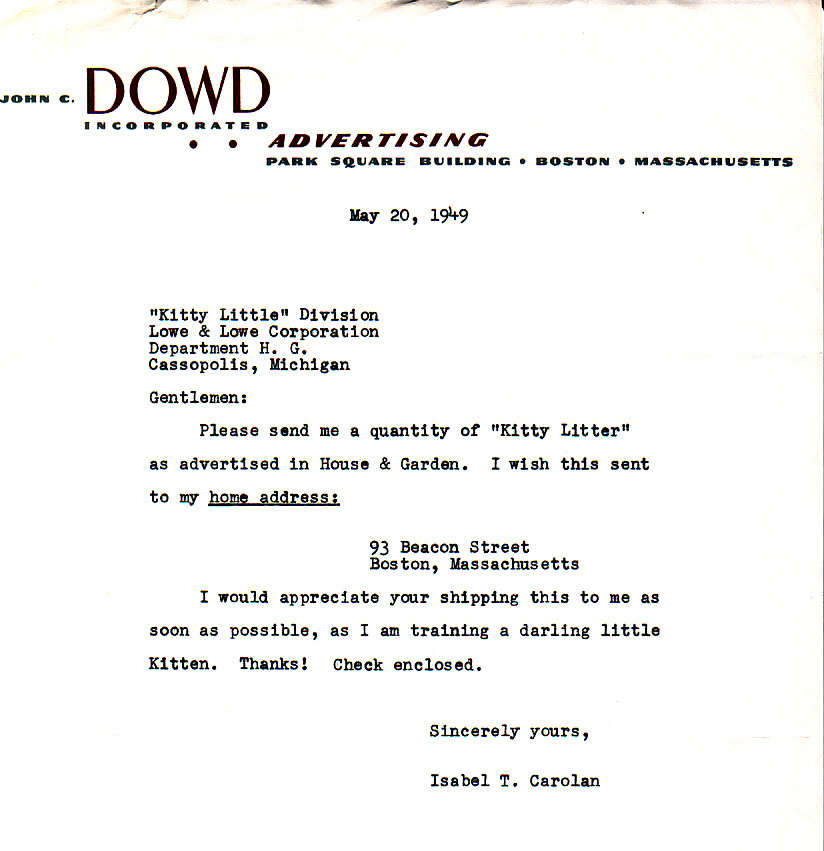 JOHN C. DOWD
INCORPORATED
• • ADVERTISING
PARK SQUARE BUILDING • BOSTON • MASSACHUSETTS

May 20, 1949

"Kitty Little" Division
Lowe & Lowe Corporation
Department H. G.
Cassopolis, Michigan

Gentlemen:

Please send me a quantity of "Kitty Litter" as advertised in House & Garden. I wish this sent to my home address:

93 Beacon Street
Boston, Massachusetts

I would appreciate your shipping this to me as soon as possible, as I am training a darling little Kitten. Thanks! Check enclosed.

Sincerely yours,

Isabel T. Carolan